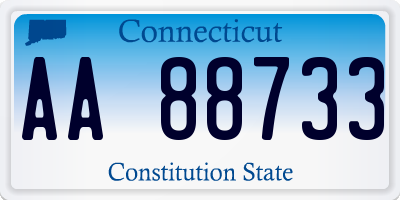 Connecticut

AA 88733

Constitution State